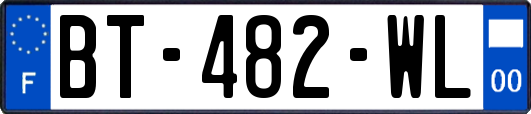 F

BT-482-WL

00